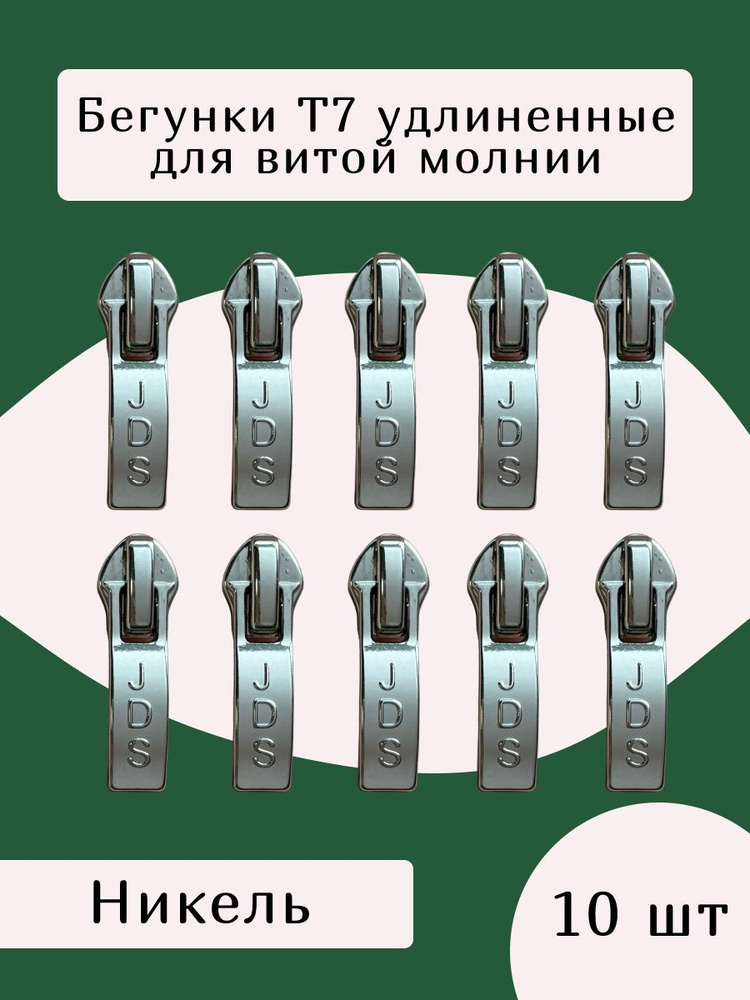 Бегунки Т7 удлиненные для витой молнии

JDS
JDS
JDS
JDS
JDS
JDS
JDS
JDS
JDS
JDS

Никель

10 шт